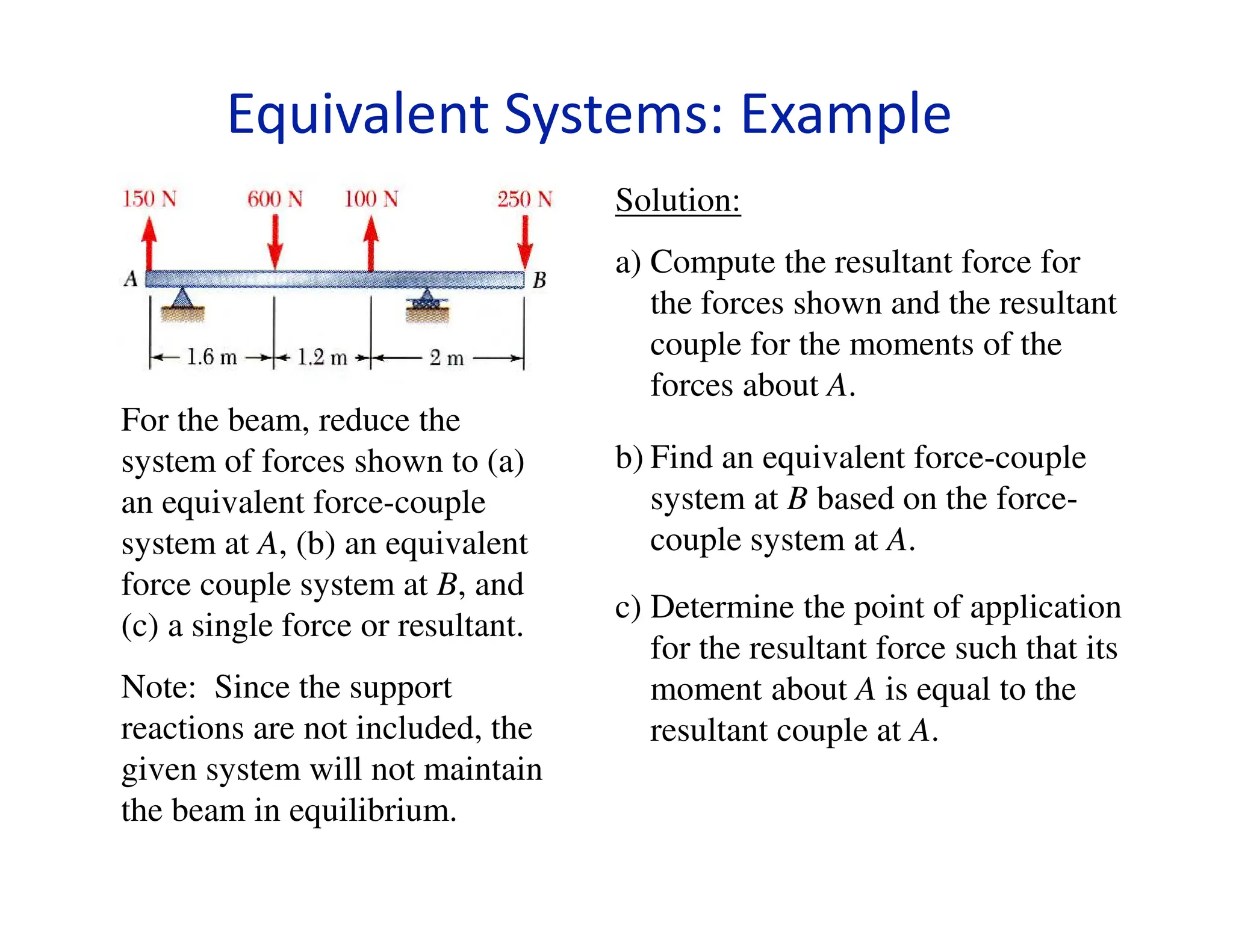 Equivalent Systems: Example

150 N 600 N 100 N 250 N

A B

1.6 m 1.2 m 2 m

For the beam, reduce the system of forces shown to (a) an equivalent force-couple system at $A$, (b) an equivalent force couple system at $B$, and (c) a single force or resultant.

Note: Since the support reactions are not included, the given system will not maintain the beam in equilibrium.

Solution:

a) Compute the resultant force for the forces shown and the resultant couple for the moments of the forces about $A$.

b) Find an equivalent force-couple system at $B$ based on the force-couple system at $A$.

c) Determine the point of application for the resultant force such that its moment about $A$ is equal to the resultant couple at $A$.